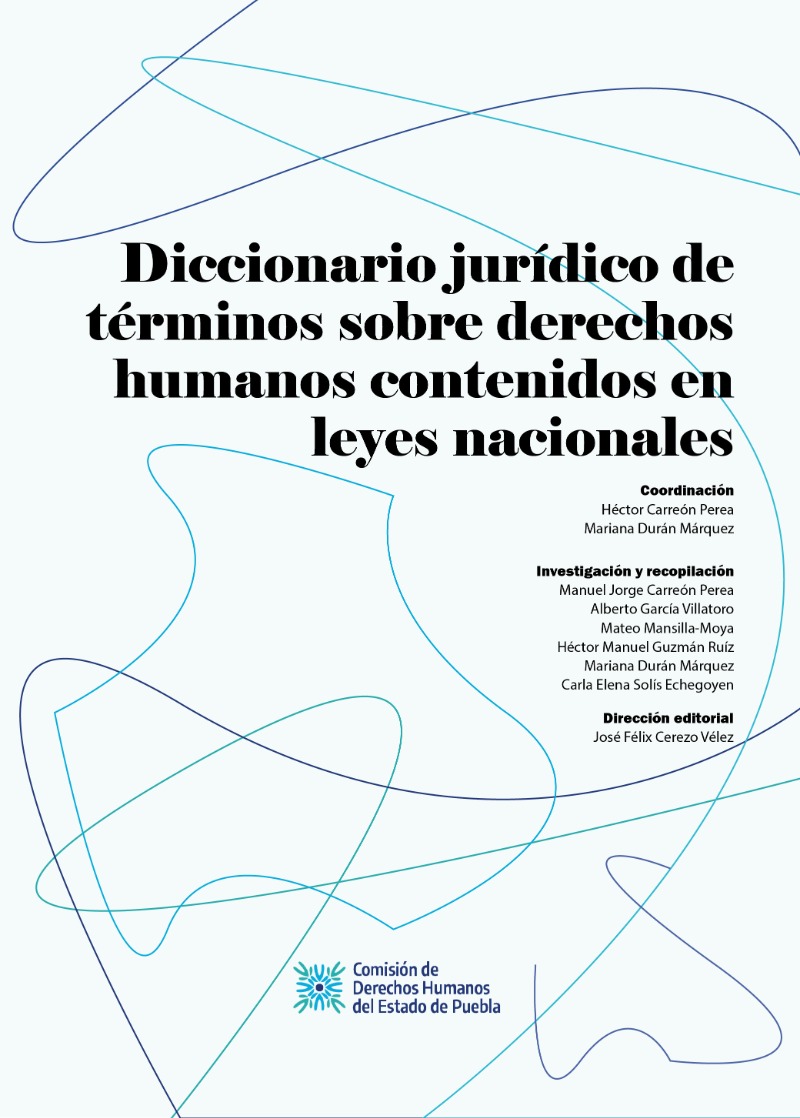 Diccionario jurídico de términos sobre derechos humanos contenidos en leyes nacionales

Coordinación
Héctor Carreón Perea
Mariana Durán Márquez

Investigación y recopilación
Manuel Jorge Carreón Perea
Alberto García Villatoro
Mateo Mansilla-Moya
Héctor Manuel Guzmán Ruíz
Mariana Durán Márquez
Carla Elena Solís Echegoyen

Dirección editorial
José Félix Cerezo Vélez

Comisión de Derechos Humanos del Estado de Puebla